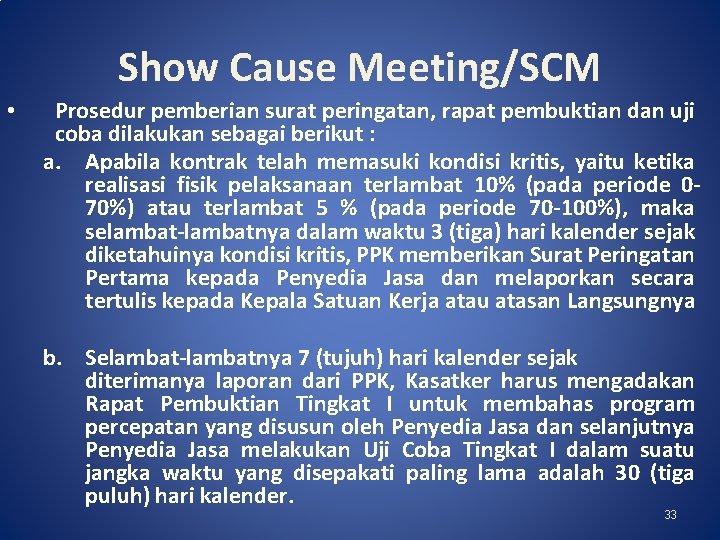 Show Cause Meeting/SCM

• Prosedur pemberian surat peringatan, rapat pembuktian dan uji coba dilakukan sebagai berikut :

a. Apabila kontrak telah memasuki kondisi kritis, yaitu ketika realisasi fisik pelaksanaan terlambat 10% (pada periode 0-70%) atau terlambat 5 % (pada periode 70-100%), maka selambat-lambatnya dalam waktu 3 (tiga) hari kalender sejak diketahuinya kondisi kritis, PPK memberikan Surat Peringatan Pertama kepada Penyedia Jasa dan melaporkan secara tertulis kepada Kepala Satuan Kerja atau atasan Langsungnya

b. Selambat-lambatnya 7 (tujuh) hari kalender sejak diterimanya laporan dari PPK, Kasatker harus mengadakan Rapat Pembuktian Tingkat I untuk membahas program percepatan yang disusun oleh Penyedia Jasa dan selanjutnya Penyedia Jasa melakukan Uji Coba Tingkat I dalam suatu jangka waktu yang disepakati paling lama adalah 30 (tiga puluh) hari kalender.

33